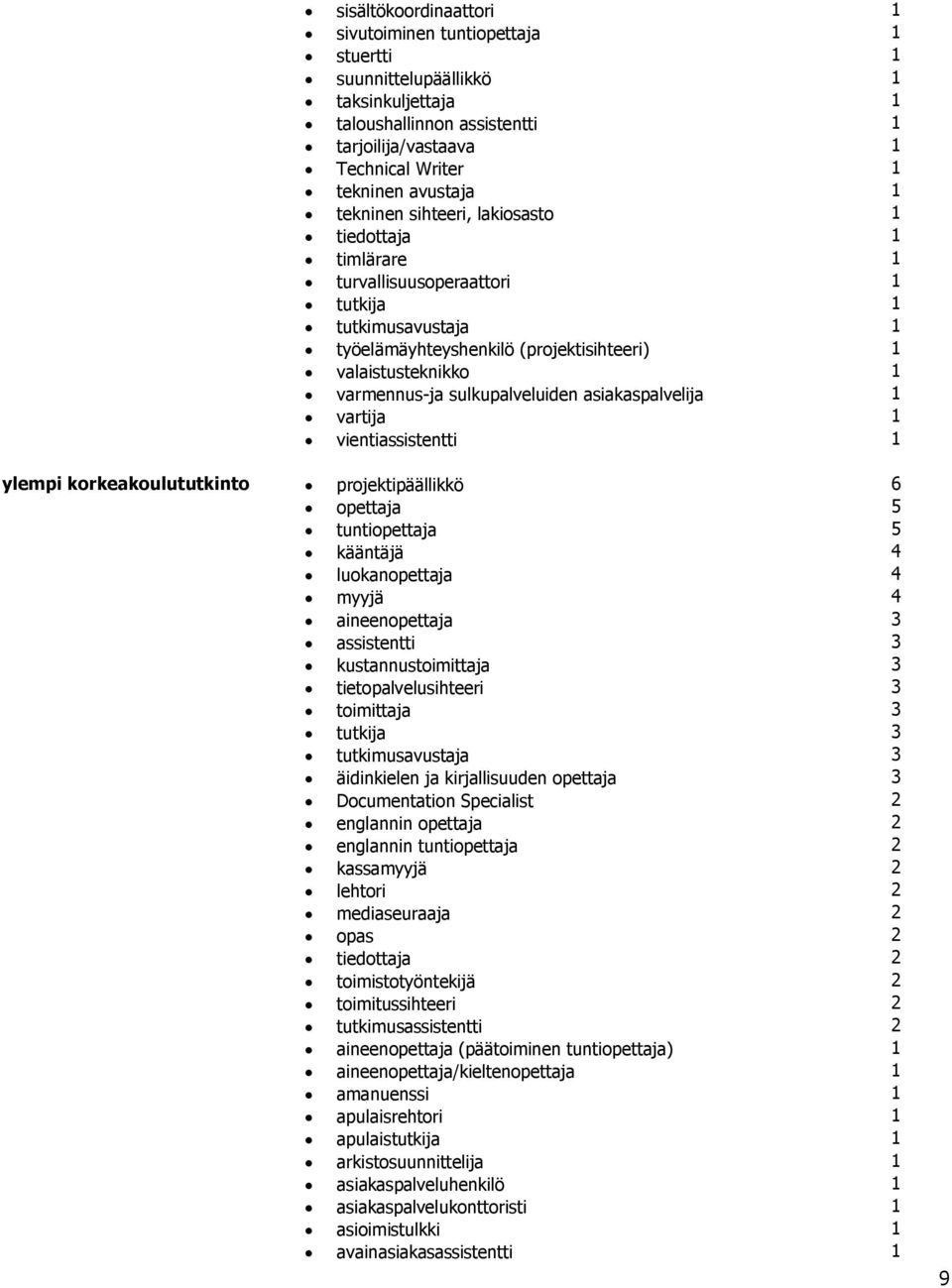 - sisältökoordinaattori 1
- sivutoiminen tuntiopettaja 1
- stuertti 1
- suunnittelupäällikkö 1
- taksinkuljettaja 1
- taloushallinnon assistentti 1
- tarjoilija/vastaava 1
- Technical Writer 1
- tekninen avustaja 1
- tekninen sihteeri, lakiosasto 1
- tiedottaja 1
- timlärare 1
- turvallisuusoperaattori 1
- tutkija 1
- tutkimusavustaja 1
- työelämäyhteyshenkilö (projektisihteeri) 1
- valaistusteknikko 1
- varmennus-ja sulkupalveluiden asiakaspalvelija 1
- vartija 1
- vientiassistentti 1

ylempi korkeakoulututkinto
- projektipäällikkö 6
- opettaja 5
- tuntiopettaja 5
- kääntäjä 4
- luokanopettaja 4
- myyjä 4
- aineenopettaja 3
- assistentti 3
- kustannustoimittaja 3
- tietopalvelusihteeri 3
- toimittaja 3
- tutkija 3
- tutkimusavustaja 3
- äidinkielen ja kirjallisuuden opettaja 3
- Documentation Specialist 2
- englannin opettaja 2
- englannin tuntiopettaja 2
- kassamyyjä 2
- lehtori 2
- mediaseuraaja 2
- opas 2
- tiedottaja 2
- toimistotyöntekijä 2
- toimitussihteeri 2
- tutkimusassistentti 2
- aineenopettaja (päätoiminen tuntiopettaja) 1
- aineenopettaja/kieltenopettaja 1
- amanuenssi 1
- apulaisrehtori 1
- apulaistutkija 1
- arkistosuunnittelija 1
- asiakaspalveluhenkilö 1
- asiakaspalvelukonttoristi 1
- asioimistulkki 1
- avainasiakasassistentti 1

9